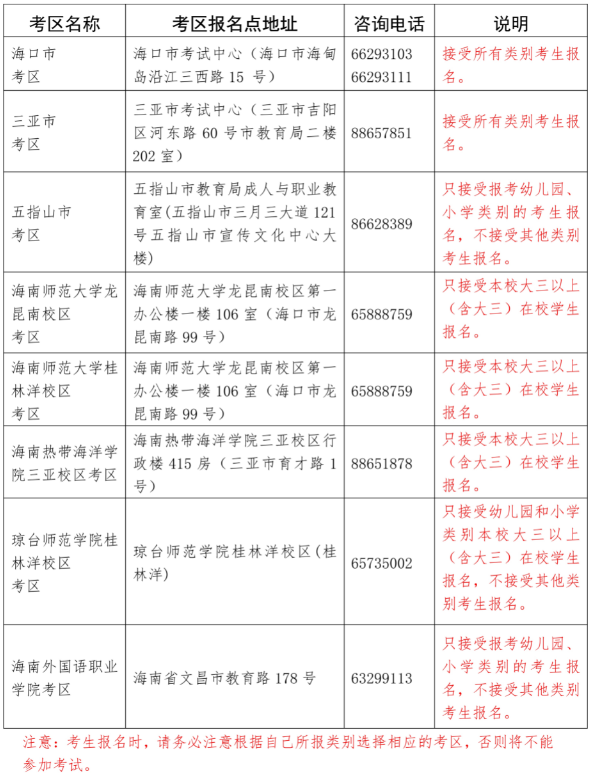 | 考区名称 | 考区报名点地址 | 咨询电话 | 说明 |
|---|---|---|---|
| 海口市考区 | 海口市考试中心（海口市海甸岛沿江三西路15号） | 66293103 66293111 | 接受所有类别考生报名。 |
| 三亚市考区 | 三亚市考试中心（三亚市吉阳区河东路60号市教育局二楼202室） | 88657851 | 接受所有类别考生报名。 |
| 五指山市考区 | 五指山市教育局成人与职业教育室(五指山市三月三大道121号五指山市宣传文化中心大楼) | 86628389 | 只接受报考幼儿园、小学类别的考生报名，不接受其他类别考生报名。 |
| 海南师范大学龙昆南校区考区 | 海南师范大学龙昆南校区第一办公楼一楼106室（海口市龙昆南路99号） | 65888759 | 只接受本校大三以上（含大三）在校学生报名。 |
| 海南师范大学桂林洋校区考区 | 海南师范大学龙昆南校区第一办公楼一楼106室（海口市龙昆南路99号） | 65888759 | 只接受本校大三以上（含大三）在校学生报名。 |
| 海南热带海洋学院三亚校区考区 | 海南热带海洋学院三亚校区行政楼415房（三亚市育才路1号） | 88651878 | 只接受本校大三以上（含大三）在校学生报名。 |
| 琼台师范学院桂林洋校区考区 | 琼台师范学院桂林洋校区(桂林洋) | 65735002 | 只接受幼儿园和小学类别本校大三以上（含大三）在校学生报名，不接受其他类别考生报名。 |
| 海南外国语职业学院考区 | 海南省文昌市教育路178号 | 63299113 | 只接受报考幼儿园、小学类别的考生报名，不接受其他类别考生报名。 |

注意：考生报名时，请务必注意根据自己所报类别选择相应的考区，否则将不能参加考试。